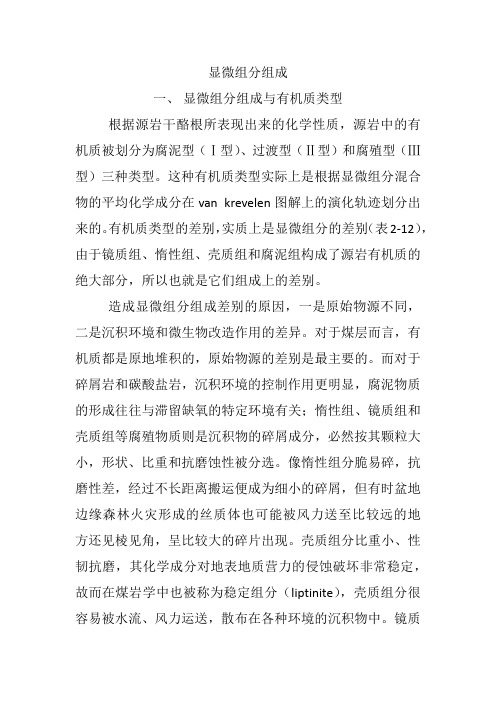 显微组分组成

一、 显微组分组成与有机质类型

根据源岩干酪根所表现出来的化学性质，源岩中的有机质被划分为腐泥型（Ⅰ型）、过渡型（Ⅱ型）和腐殖型（Ⅲ型）三种类型。这种有机质类型实际上是根据显微组分混合物的平均化学成分在 van krevelen 图解上的演化轨迹划分出来的。有机质类型的差别，实质上是显微组分的差别（表 2-12），由于镜质组、惰性组、壳质组和腐泥组构成了源岩有机质的绝大部分，所以也就是它们组成上的差别。

造成显微组分组成差别的原因，一是原始物源不同，二是沉积环境和微生物改造作用的差异。对于煤层而言，有机质都是原地堆积的，原始物源的差别是最主要的。而对于碎屑岩和碳酸盐岩，沉积环境的控制作用更明显，腐泥物质的形成往往与滞留缺氧的特定环境有关；惰性组、镜质组和壳质组等腐殖物质则是沉积物的碎屑成分，必然按其颗粒大小，形状、比重和抗磨蚀性被分选。像惰性组分脆易碎，抗磨性差，经过不长距离搬运便成为细小的碎屑，但有时盆地边缘森林火灾形成的丝质体也可能被风力送至比较远的地方还见棱见角，呈比较大的碎片出现。壳质组分比重小、性韧抗磨，其化学成分对地表地质营力的侵蚀破坏非常稳定，故而在煤岩学中也被称为稳定组分（liptinite），壳质组分很容易被水流、风力运送，散布在各种环境的沉积物中。镜质